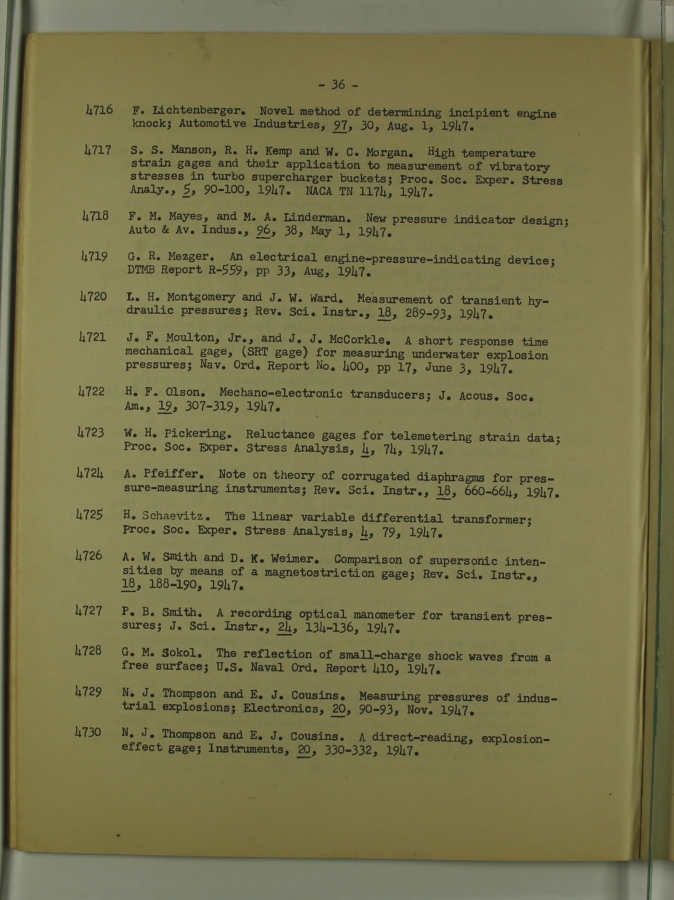 - 36 -

4716 F. Lichtenberger. Novel method of determining incipient engine knock; Automotive Industries, 97, 30, Aug. 1, 1947.

4717 S. S. Manson, R. H. Kemp and W. C. Morgan. High temperature strain gages and their application to measurement of vibratory stresses in turbo supercharger buckets; Proc. Soc. Exper. Stress Analy., 5, 90-100, 1947. NACA TN 1174, 1947.

4718 F. M. Mayes, and M. A. Linderman. New pressure indicator design; Auto & Av. Indus., 96, 38, May 1, 1947.

4719 G. R. Mezger. An electrical engine-pressure-indicating device; DTMB Report R-559, pp 33, Aug, 1947.

4720 L. H. Montgomery and J. W. Ward. Measurement of transient hydraulic pressures; Rev. Sci. Instr., 18, 289-93, 1947.

4721 J. F. Moulton, Jr., and J. J. McCorkle. A short response time mechanical gage, (SRT gage) for measuring underwater explosion pressures; Nav. Ord. Report No. 400, pp 17, June 3, 1947.

4722 H. F. Olson. Mechano-electronic transducers; J. Acous. Soc. Am., 19, 307-319, 1947.

4723 W. H. Pickering. Reluctance gages for telemetering strain data; Proc. Soc. Exper. Stress Analysis, 4, 74, 1947.

4724 A. Pfeiffer. Note on theory of corrugated diaphragms for pressure-measuring instruments; Rev. Sci. Instr., 18, 660-664, 1947.

4725 H. Schaevitz. The linear variable differential transformer; Proc. Soc. Exper. Stress Analysis, 4, 79, 1947.

4726 A. W. Smith and D. K. Weimer. Comparison of supersonic intensities by means of a magnetostriction gage; Rev. Sci. Instr., 18, 188-190, 1947.

4727 P. B. Smith. A recording optical manometer for transient pressures; J. Sci. Instr., 24, 134-136, 1947.

4728 G. M. Sokol. The reflection of small-charge shock waves from a free surface; U.S. Naval Ord. Report 410, 1947.

4729 N. J. Thompson and E. J. Cousins. Measuring pressures of industrial explosions; Electronics, 20, 90-93, Nov. 1947.

4730 N. J. Thompson and E. J. Cousins. A direct-reading, explosion-effect gage; Instruments, 20, 330-332, 1947.